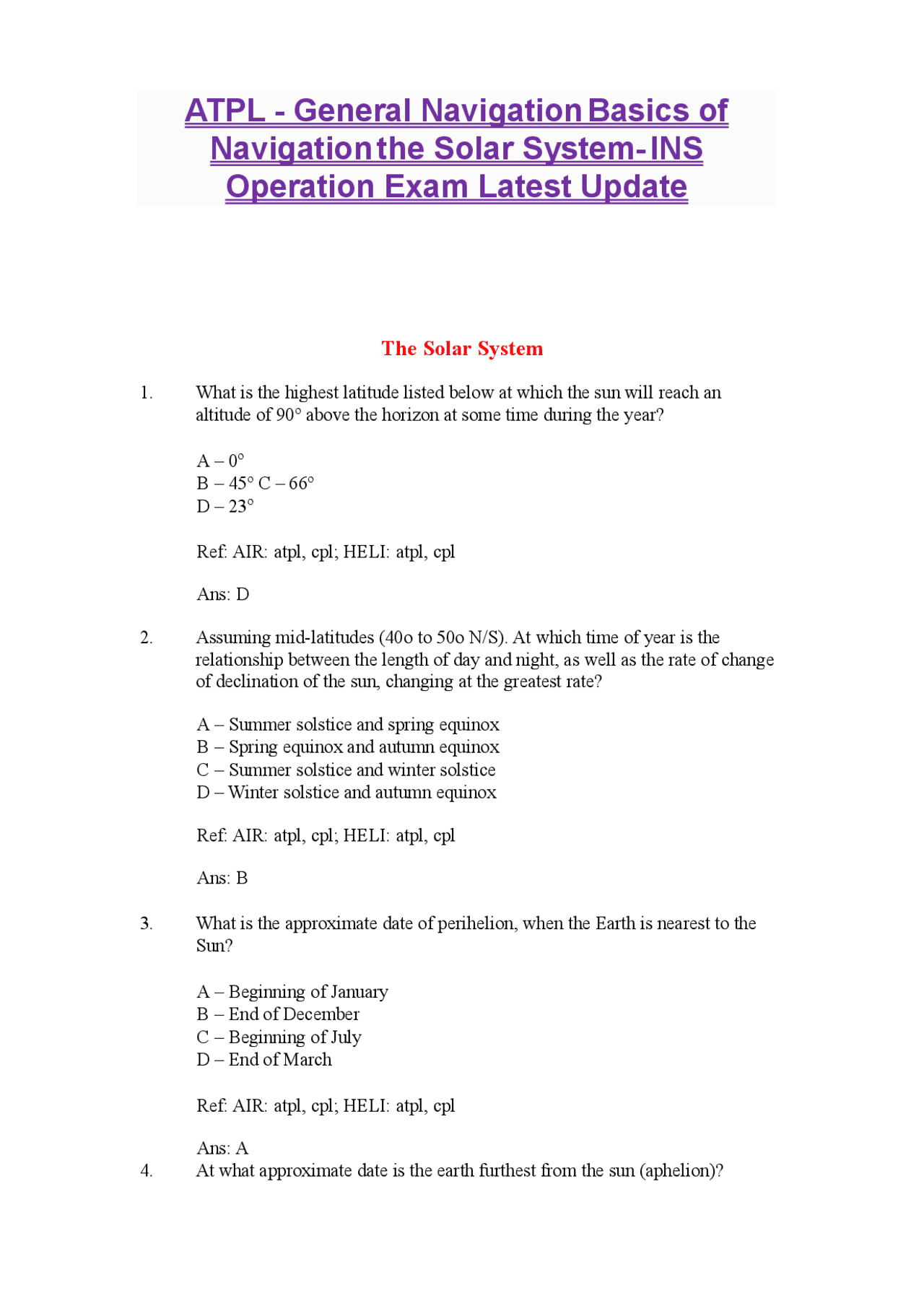 ATPL - General Navigation Basics of Navigation the Solar System-INS Operation Exam Latest Update

The Solar System

1. What is the highest latitude listed below at which the sun will reach an altitude of 90° above the horizon at some time during the year?

A – 0°
B – 45° C – 66°
D – 23°

Ref: AIR: atpl, cpl; HELI: atpl, cpl

Ans: D

2. Assuming mid-latitudes (40o to 50o N/S). At which time of year is the relationship between the length of day and night, as well as the rate of change of declination of the sun, changing at the greatest rate?

A – Summer solstice and spring equinox
B – Spring equinox and autumn equinox
C – Summer solstice and winter solstice
D – Winter solstice and autumn equinox

Ref: AIR: atpl, cpl; HELI: atpl, cpl

Ans: B

3. What is the approximate date of perihelion, when the Earth is nearest to the Sun?

A – Beginning of January
B – End of December
C – Beginning of July
D – End of March

Ref: AIR: atpl, cpl; HELI: atpl, cpl

Ans: A
4. At what approximate date is the earth furthest from the sun (aphelion)?